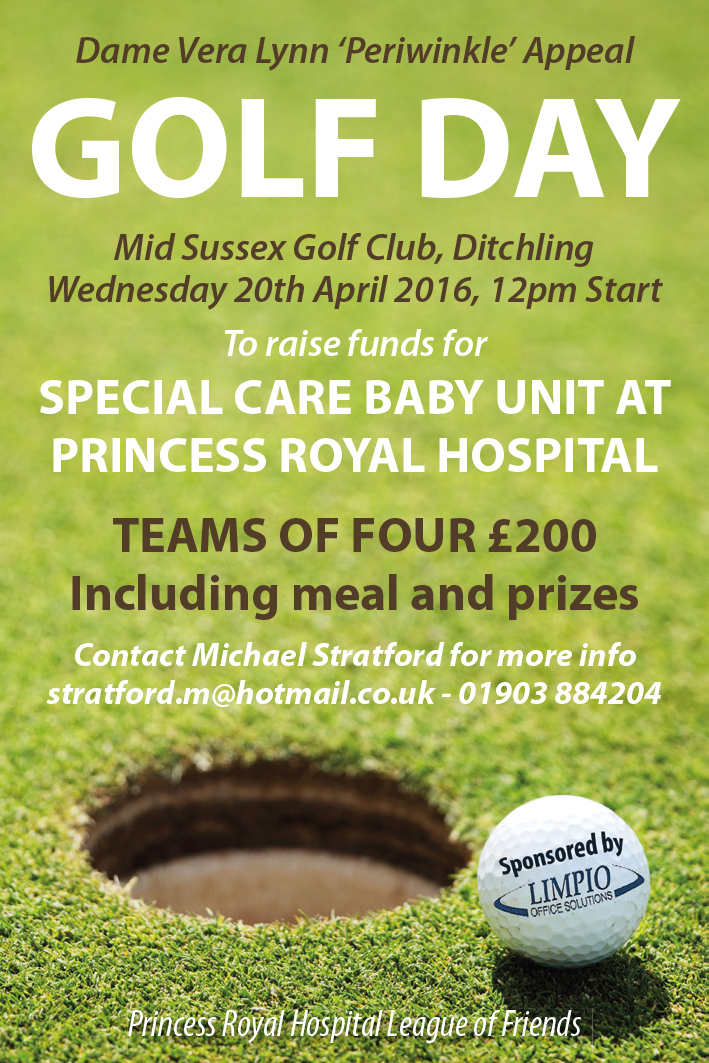 Dame Vera Lynn 'Periwinkle' Appeal

GOLF DAY

Mid Sussex Golf Club, Ditchling
Wednesday 20th April 2016, 12pm Start

To raise funds for

SPECIAL CARE BABY UNIT AT PRINCESS ROYAL HOSPITAL

TEAMS OF FOUR £200
Including meal and prizes

Contact Michael Stratford for more info
stratford.m@hotmail.co.uk - 01903 884204

Sponsored by
LIMPIO
OFFICE SOLUTIONS

Princess Royal Hospital League of Friends